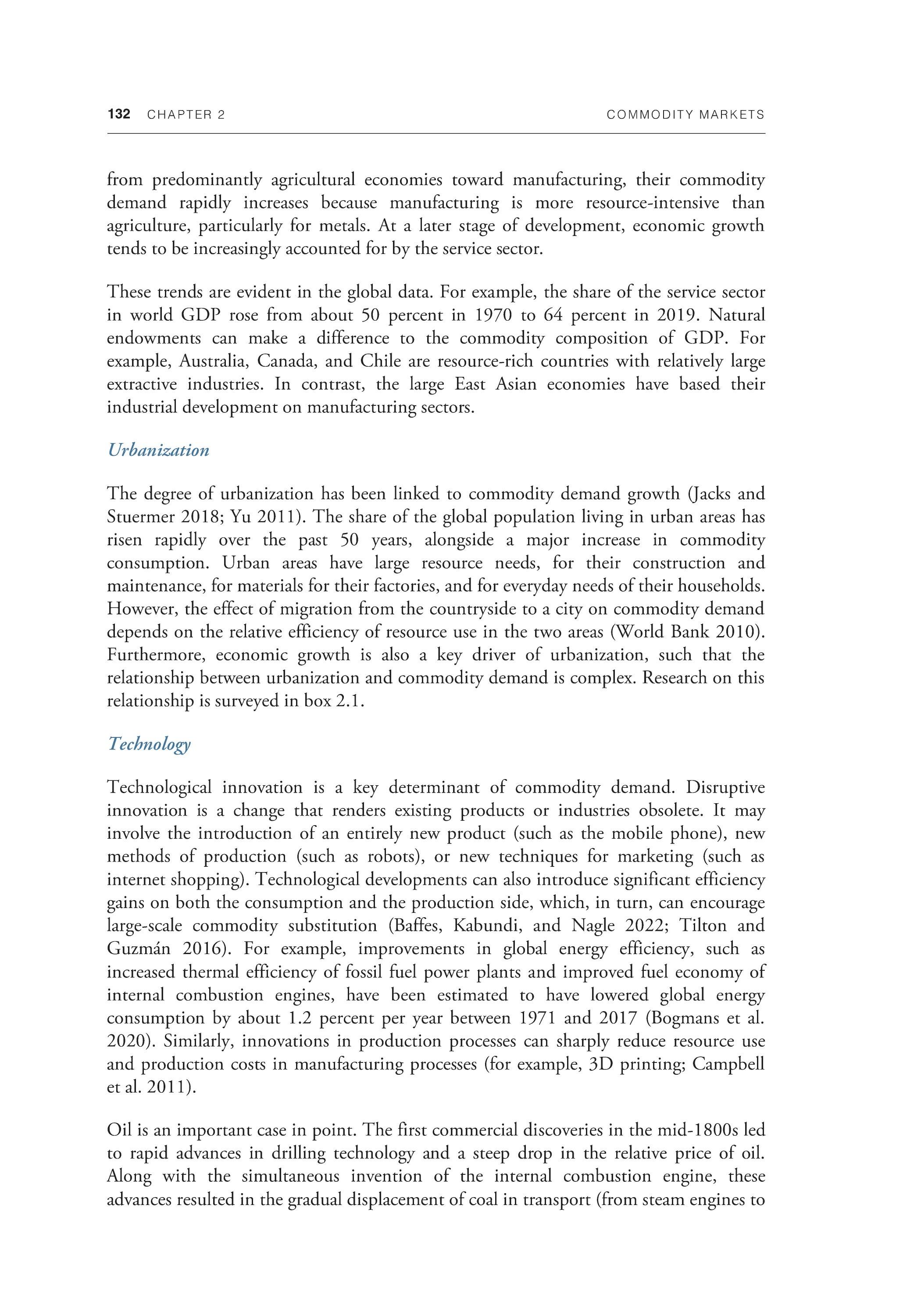 132 CHAPTER 2 COMMODITY MARKETS

from predominantly agricultural economies toward manufacturing, their commodity demand rapidly increases because manufacturing is more resource-intensive than agriculture, particularly for metals. At a later stage of development, economic growth tends to be increasingly accounted for by the service sector.

These trends are evident in the global data. For example, the share of the service sector in world GDP rose from about 50 percent in 1970 to 64 percent in 2019. Natural endowments can make a difference to the commodity composition of GDP. For example, Australia, Canada, and Chile are resource-rich countries with relatively large extractive industries. In contrast, the large East Asian economies have based their industrial development on manufacturing sectors.

Urbanization

The degree of urbanization has been linked to commodity demand growth (Jacks and Stuermer 2018; Yu 2011). The share of the global population living in urban areas has risen rapidly over the past 50 years, alongside a major increase in commodity consumption. Urban areas have large resource needs, for their construction and maintenance, for materials for their factories, and for everyday needs of their households. However, the effect of migration from the countryside to a city on commodity demand depends on the relative efficiency of resource use in the two areas (World Bank 2010). Furthermore, economic growth is also a key driver of urbanization, such that the relationship between urbanization and commodity demand is complex. Research on this relationship is surveyed in box 2.1.

Technology

Technological innovation is a key determinant of commodity demand. Disruptive innovation is a change that renders existing products or industries obsolete. It may involve the introduction of an entirely new product (such as the mobile phone), new methods of production (such as robots), or new techniques for marketing (such as internet shopping). Technological developments can also introduce significant efficiency gains on both the consumption and the production side, which, in turn, can encourage large-scale commodity substitution (Baffes, Kabundi, and Nagle 2022; Tilton and Guzmán 2016). For example, improvements in global energy efficiency, such as increased thermal efficiency of fossil fuel power plants and improved fuel economy of internal combustion engines, have been estimated to have lowered global energy consumption by about 1.2 percent per year between 1971 and 2017 (Bogmans et al. 2020). Similarly, innovations in production processes can sharply reduce resource use and production costs in manufacturing processes (for example, 3D printing; Campbell et al. 2011).

Oil is an important case in point. The first commercial discoveries in the mid-1800s led to rapid advances in drilling technology and a steep drop in the relative price of oil. Along with the simultaneous invention of the internal combustion engine, these advances resulted in the gradual displacement of coal in transport (from steam engines to